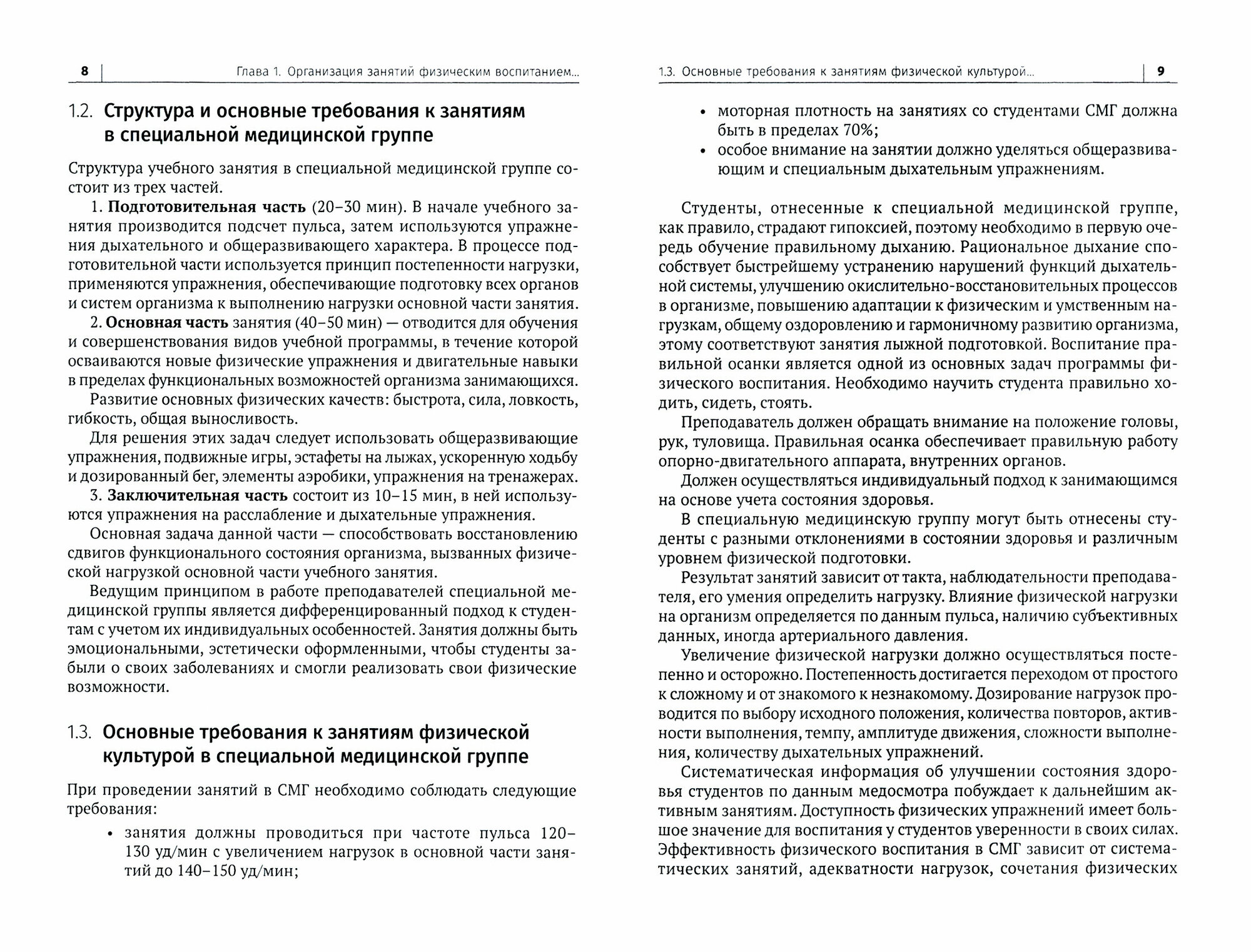 8 Глава 1. Организация занятий физическим воспитанием...

1.2. Структура и основные требования к занятиям в специальной медицинской группе

Структура учебного занятия в специальной медицинской группе состоит из трех частей.

1. Подготовительная часть (20–30 мин). В начале учебного занятия производится подсчет пульса, затем используются упражнения дыхательного и общеразвивающего характера. В процессе подготовительной части используется принцип постепенности нагрузки, применяются упражнения, обеспечивающие подготовку всех органов и систем организма к выполнению нагрузки основной части занятия.

2. Основная часть занятия (40–50 мин) — отводится для обучения и совершенствования видов учебной программы, в течение которой осваиваются новые физические упражнения и двигательные навыки в пределах функциональных возможностей организма занимающихся.

Развитие основных физических качеств: быстрота, сила, ловкость, гибкость, общая выносливость.

Для решения этих задач следует использовать общеразвивающие упражнения, подвижные игры, эстафеты на лыжах, ускоренную ходьбу и дозированный бег, элементы аэробики, упражнения на тренажерах.

3. Заключительная часть состоит из 10–15 мин, в ней используются упражнения на расслабление и дыхательные упражнения.

Основная задача данной части — способствовать восстановлению сдвигов функционального состояния организма, вызванных физической нагрузкой основной части учебного занятия.

Ведущим принципом в работе преподавателей специальной медицинской группы является дифференцированный подход к студентам с учетом их индивидуальных особенностей. Занятия должны быть эмоциональными, эстетически оформленными, чтобы студенты забыли о своих заболеваниях и смогли реализовать свои физические возможности.

1.3. Основные требования к занятиям физической культурой в специальной медицинской группе

При проведении занятий в СМГ необходимо соблюдать следующие требования:

• занятия должны проводиться при частоте пульса 120–130 уд/мин с увеличением нагрузок в основной части занятий до 140–150 уд/мин;

1.3. Основные требования к занятиям физической культурой... 9

• моторная плотность на занятиях со студентами СМГ должна быть в пределах 70%;
• особое внимание на занятии должно уделяться общеразвивающим и специальным дыхательным упражнениям.

Студенты, отнесенные к специальной медицинской группе, как правило, страдают гипоксией, поэтому необходимо в первую очередь обучение правильному дыханию. Рациональное дыхание способствует быстрейшему устранению нарушений функций дыхательной системы, улучшению окислительно-восстановительных процессов в организме, повышению адаптации к физическим и умственным нагрузкам, общему оздоровлению и гармоничному развитию организма, этому соответствуют занятия лыжной подготовкой. Воспитание правильной осанки является одной из основных задач программы физического воспитания. Необходимо научить студента правильно ходить, сидеть, стоять.

Преподаватель должен обращать внимание на положение головы, рук, туловища. Правильная осанка обеспечивает правильную работу опорно-двигательного аппарата, внутренних органов.

Должен осуществляться индивидуальный подход к занимающимся на основе учета состояния здоровья.

В специальную медицинскую группу могут быть отнесены студенты с разными отклонениями в состоянии здоровья и различным уровнем физической подготовки.

Результат занятий зависит от такта, наблюдательности преподавателя, его умения определить нагрузку. Влияние физической нагрузки на организм определяется по данным пульса, наличию субъективных данных, иногда артериального давления.

Увеличение физической нагрузки должно осуществляться постепенно и осторожно. Постепенность достигается переходом от простого к сложному и от знакомого к незнакомому. Дозирование нагрузок проводится по выбору исходного положения, количества повторов, активности выполнения, темпу, амплитуде движения, сложности выполнения, количеству дыхательных упражнений.

Систематическая информация об улучшении состояния здоровья студентов по данным медосмотра побуждает к дальнейшим активным занятиям. Доступность физических упражнений имеет большое значение для воспитания у студентов уверенности в своих силах. Эффективность физического воспитания в СМГ зависит от систематических занятий, адекватности нагрузок, сочетания физических